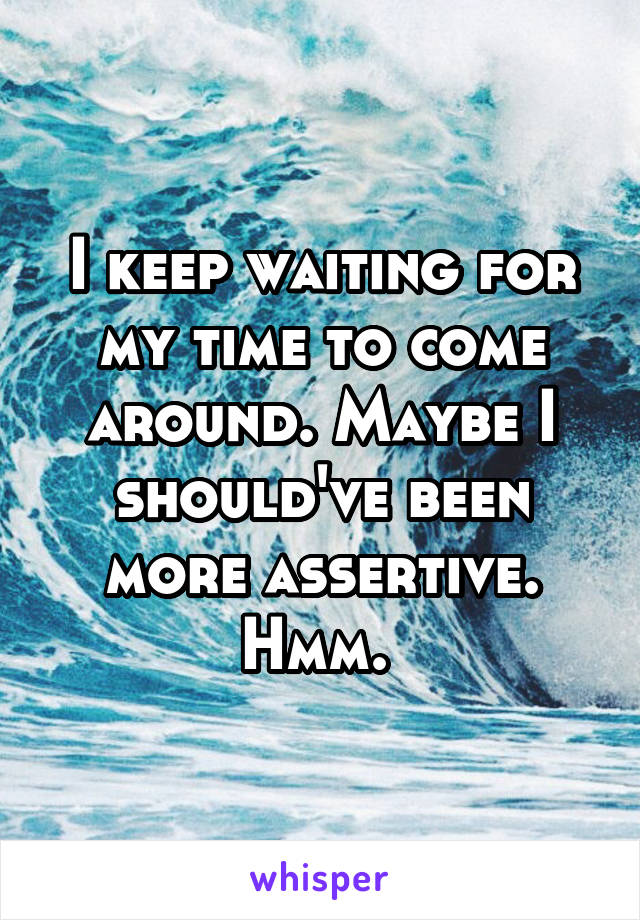 I keep waiting for my time to come around. Maybe I should've been more assertive. Hmm.

whisper